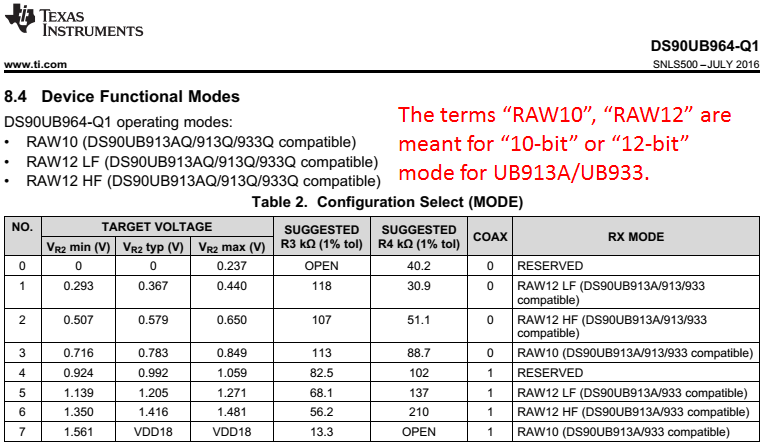 TEXAS INSTRUMENTS

www.ti.com

DS90UB964-Q1

SNLS500 – JULY 2016

8.4 Device Functional Modes

DS90UB964-Q1 operating modes:
• RAW10 (DS90UB913AQ/913Q/933Q compatible)
• RAW12 LF (DS90UB913AQ/913Q/933Q compatible)
• RAW12 HF (DS90UB913AQ/913Q/933Q compatible)

The terms “RAW10”, “RAW12” are meant for “10-bit” or “12-bit” mode for UB913A/UB933.

Table 2. Configuration Select (MODE)

| NO. | TARGET VOLTAGE $V_{R2}$ min (V) | TARGET VOLTAGE $V_{R2}$ typ (V) | TARGET VOLTAGE $V_{R2}$ max (V) | SUGGESTED R3 kΩ (1% tol) | SUGGESTED R4 kΩ (1% tol) | COAX | RX MODE |
|---|---|---|---|---|---|---|---|
| 0 | 0 | 0 | 0.237 | OPEN | 40.2 | 0 | RESERVED |
| 1 | 0.293 | 0.367 | 0.440 | 118 | 30.9 | 0 | RAW12 LF (DS90UB913A/913/933 compatible) |
| 2 | 0.507 | 0.579 | 0.650 | 107 | 51.1 | 0 | RAW12 HF (DS90UB913A/913/933 compatible) |
| 3 | 0.716 | 0.783 | 0.849 | 113 | 88.7 | 0 | RAW10 (DS90UB913A/913/933 compatible) |
| 4 | 0.924 | 0.992 | 1.059 | 82.5 | 102 | 1 | RESERVED |
| 5 | 1.139 | 1.205 | 1.271 | 68.1 | 137 | 1 | RAW12 LF (DS90UB913A/933 compatible) |
| 6 | 1.350 | 1.416 | 1.481 | 56.2 | 210 | 1 | RAW12 HF (DS90UB913A/933 compatible) |
| 7 | 1.561 | VDD18 | VDD18 | 13.3 | OPEN | 1 | RAW10 (DS90UB913A/933 compatible) |